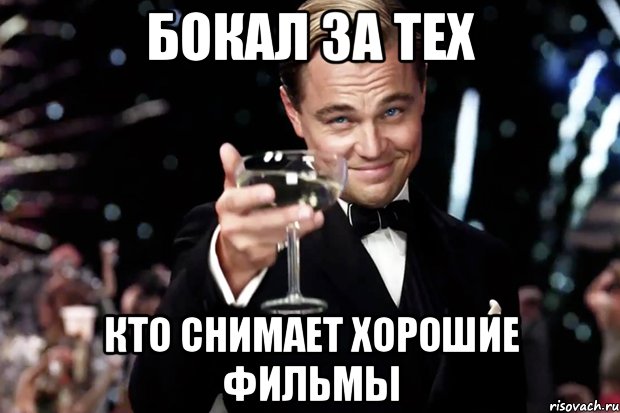 БОКАЛ ЗА ТЕХ

КТО СНИМАЕТ ХОРОШИЕ ФИЛЬМЫ

risovach.ru